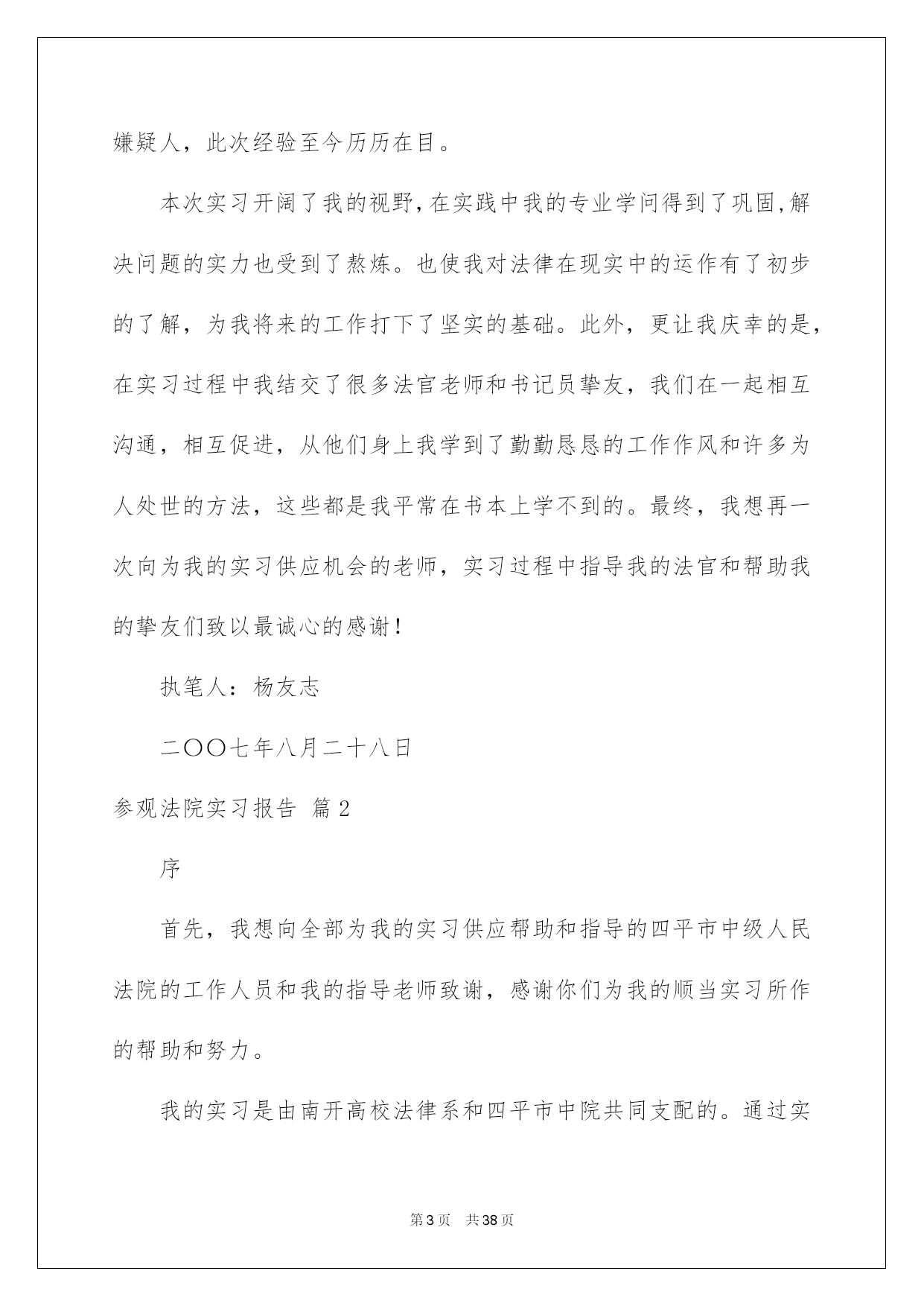 嫌疑人，此次经验至今历历在目。

本次实习开阔了我的视野，在实践中我的专业学问得到了巩固，解决问题的实力也受到了熬炼。也使我对法律在现实中的运作有了初步的了解，为我将来的工作打下了坚实的基础。此外，更让我庆幸的是，在实习过程中我结交了很多法官老师和书记员挚友，我们在一起相互沟通，相互促进，从他们身上我学到了勤勤恳恳的工作作风和许多为人处世的方法，这些都是我平常在书本上学不到的。最终，我想再一次向为我的实习供应机会的老师，实习过程中指导我的法官和帮助我的挚友们致以最诚心的感谢！

执笔人：杨友志

二〇〇七年八月二十八日

参观法院实习报告 篇2

序

首先，我想向全部为我的实习供应帮助和指导的四平市中级人民法院的工作人员和我的指导老师致谢，感谢你们为我的顺当实习所作的帮助和努力。

我的实习是由南开高校法律系和四平市中院共同支配的。通过实

第3页 共38页